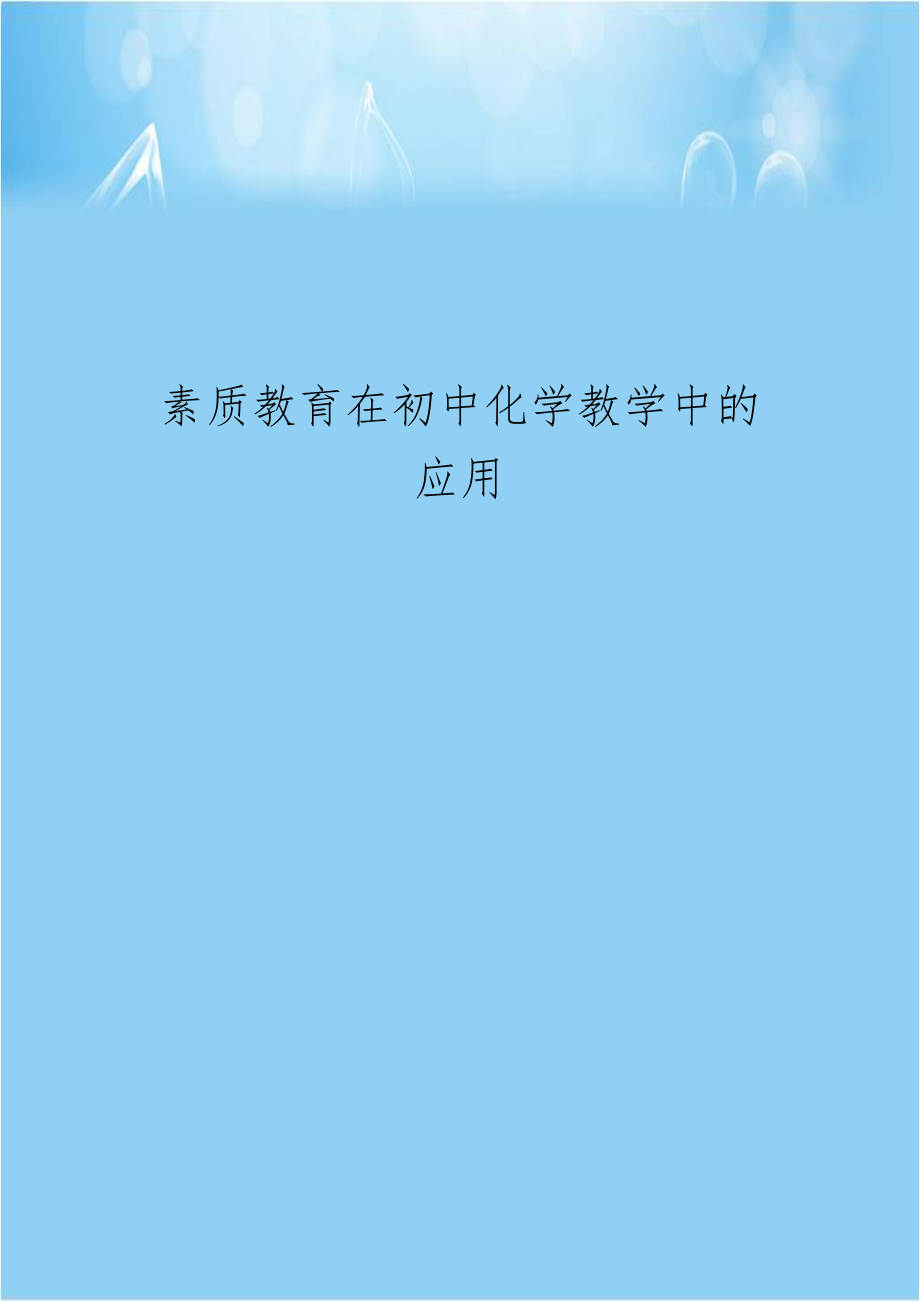 素质教育在初中化学教学中的应用